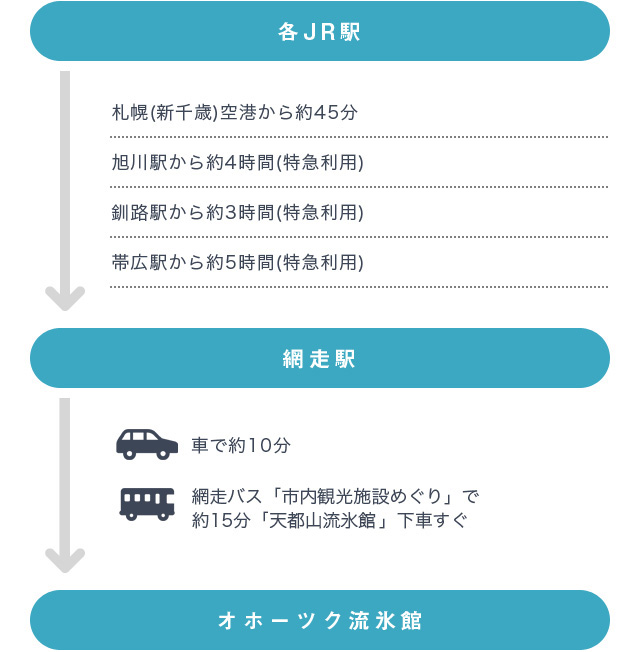 各JR駅

札幌(新千歳)空港から約45分

旭川駅から約4時間(特急利用)

釧路駅から約3時間(特急利用)

帯広駅から約5時間(特急利用)

網走駅

車で約10分

網走バス「市内観光施設めぐり」で約15分「天都山流氷館」下車すぐ

オホーツク流氷館